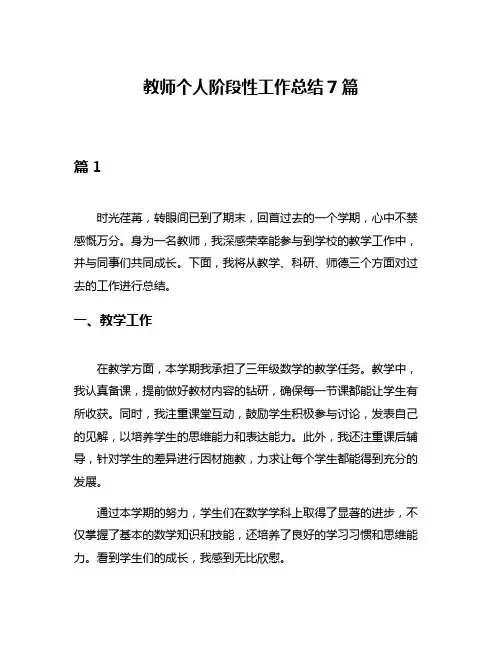 教师个人阶段性工作总结7篇

篇1

时光荏苒，转眼间已到了期末，回首过去的一个学期，心中不禁感慨万分。身为一名教师，我深感荣幸能参与到学校的教学工作中，并与同事们共同成长。下面，我将从教学、科研、师德三个方面对过去的工作进行总结。

一、教学工作

在教学方面，本学期我承担了三年级数学的教学任务。教学中，我认真备课，提前做好教材内容的钻研，确保每一节课都能让学生有所收获。同时，我注重课堂互动，鼓励学生积极参与讨论，发表自己的见解，以培养学生的思维能力和表达能力。此外，我还注重课后辅导，针对学生的差异进行因材施教，力求让每个学生都能得到充分的发展。

通过本学期的努力，学生们在数学学科上取得了显著的进步，不仅掌握了基本的数学知识和技能，还培养了良好的学习习惯和思维能力。看到学生们的成长，我感到无比欣慰。